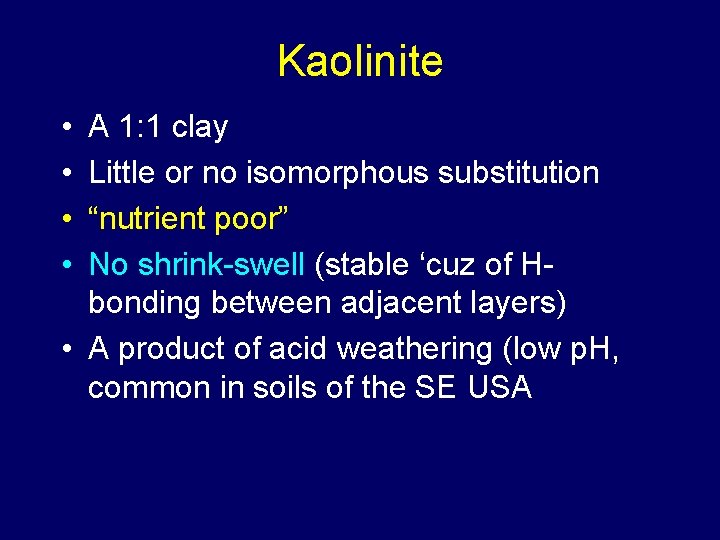 Kaolinite

• A 1:1 clay
• Little or no isomorphous substitution
• “nutrient poor”
• No shrink-swell (stable ‘cuz of H-bonding between adjacent layers)
• A product of acid weathering (low pH, common in soils of the SE USA